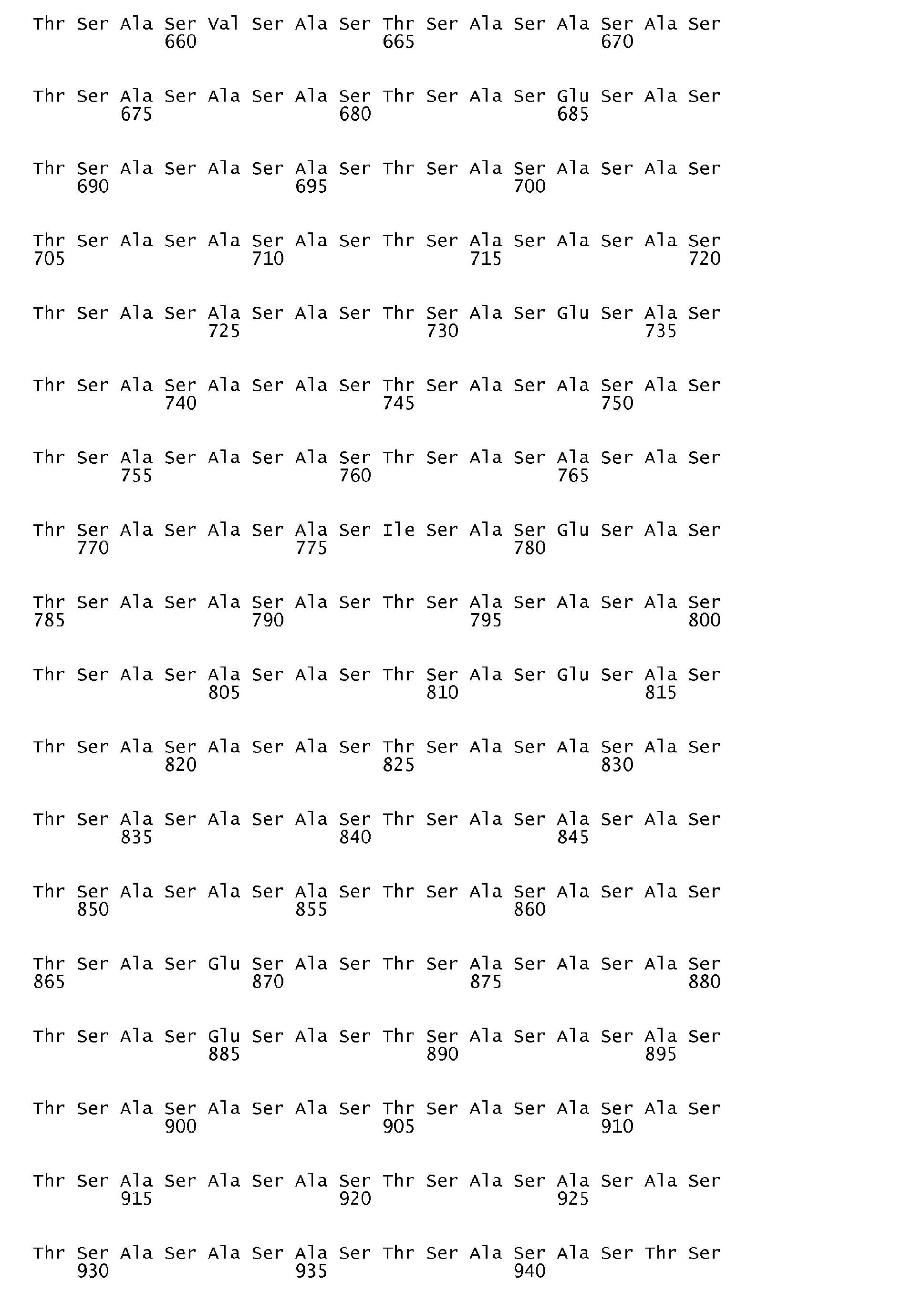 Thr Ser Ala Ser Val Ser Ala Ser Thr Ser Ala Ser Ala Ser Ala Ser
660 665 670

Thr Ser Ala Ser Ala Ser Ala Ser Thr Ser Ala Ser Glu Ser Ala Ser
675 680 685

Thr Ser Ala Ser Ala Ser Ala Ser Thr Ser Ala Ser Ala Ser Ala Ser
690 695 700

Thr Ser Ala Ser Ala Ser Ala Ser Thr Ser Ala Ser Ala Ser Ala Ser
705 710 715 720

Thr Ser Ala Ser Ala Ser Ala Ser Thr Ser Ala Ser Glu Ser Ala Ser
725 730 735

Thr Ser Ala Ser Ala Ser Ala Ser Thr Ser Ala Ser Ala Ser Ala Ser
740 745 750

Thr Ser Ala Ser Ala Ser Ala Ser Thr Ser Ala Ser Ala Ser Ala Ser
755 760 765

Thr Ser Ala Ser Ala Ser Ala Ser Ile Ser Ala Ser Glu Ser Ala Ser
770 775 780

Thr Ser Ala Ser Ala Ser Ala Ser Thr Ser Ala Ser Ala Ser Ala Ser
785 790 795 800

Thr Ser Ala Ser Ala Ser Ala Ser Thr Ser Ala Ser Glu Ser Ala Ser
805 810 815

Thr Ser Ala Ser Ala Ser Ala Ser Thr Ser Ala Ser Ala Ser Ala Ser
820 825 830

Thr Ser Ala Ser Ala Ser Ala Ser Thr Ser Ala Ser Ala Ser Ala Ser
835 840 845

Thr Ser Ala Ser Ala Ser Ala Ser Thr Ser Ala Ser Ala Ser Ala Ser
850 855 860

Thr Ser Ala Ser Glu Ser Ala Ser Thr Ser Ala Ser Ala Ser Ala Ser
865 870 875 880

Thr Ser Ala Ser Glu Ser Ala Ser Thr Ser Ala Ser Ala Ser Ala Ser
885 890 895

Thr Ser Ala Ser Ala Ser Ala Ser Thr Ser Ala Ser Ala Ser Ala Ser
900 905 910

Thr Ser Ala Ser Ala Ser Ala Ser Thr Ser Ala Ser Ala Ser Ala Ser
915 920 925

Thr Ser Ala Ser Ala Ser Ala Ser Thr Ser Ala Ser Ala Ser Thr Ser
930 935 940